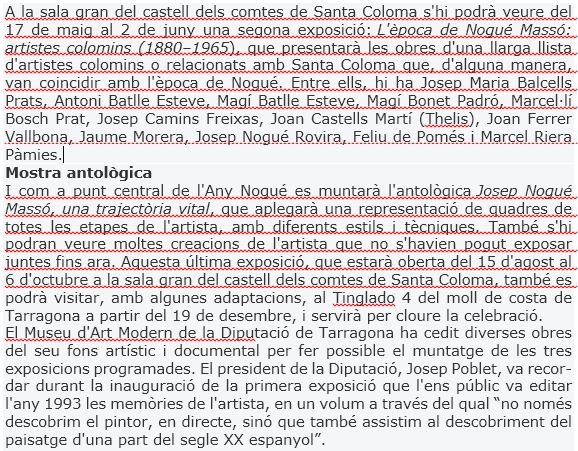 A la sala gran del castell dels comtes de Santa Coloma s'hi podrà veure del 17 de maig al 2 de juny una segona exposició: L'època de Nogué Massó: artistes colomins (1880–1965), que presentarà les obres d'una llarga llista d'artistes colomins o relacionats amb Santa Coloma que, d'alguna manera, van coincidir amb l'època de Nogué. Entre ells, hi ha Josep Maria Balcells Prats, Antoni Batlle Esteve, Magí Batlle Esteve, Magí Bonet Padró, Marcel·lí Bosch Prat, Josep Camins Freixas, Joan Castells Martí (Thelis), Joan Ferrer Vallbona, Jaume Morera, Josep Nogué Rovira, Feliu de Pomés i Marcel Riera Pàmies.

Mostra antològica
I com a punt central de l'Any Nogué es muntarà l'antològica Josep Nogué Massó, una trajectòria vital, que aplegarà una representació de quadres de totes les etapes de l'artista, amb diferents estils i tècniques. També s'hi podran veure moltes creacions de l'artista que no s'havien pogut exposar juntes fins ara. Aquesta última exposició, que estarà oberta del 15 d'agost al 6 d'octubre a la sala gran del castell dels comtes de Santa Coloma, també es podrà visitar, amb algunes adaptacions, al Tinglado 4 del moll de costa de Tarragona a partir del 19 de desembre, i servirà per cloure la celebració.
El Museu d'Art Modern de la Diputació de Tarragona ha cedit diverses obres del seu fons artístic i documental per fer possible el muntatge de les tres exposicions programades. El president de la Diputació, Josep Poblet, va recordar durant la inauguració de la primera exposició que l'ens públic va editar l'any 1993 les memòries de l'artista, en un volum a través del qual “no només descobrim el pintor, en directe, sinó que també assistim al descobriment del paisatge d'una part del segle XX espanyol”.